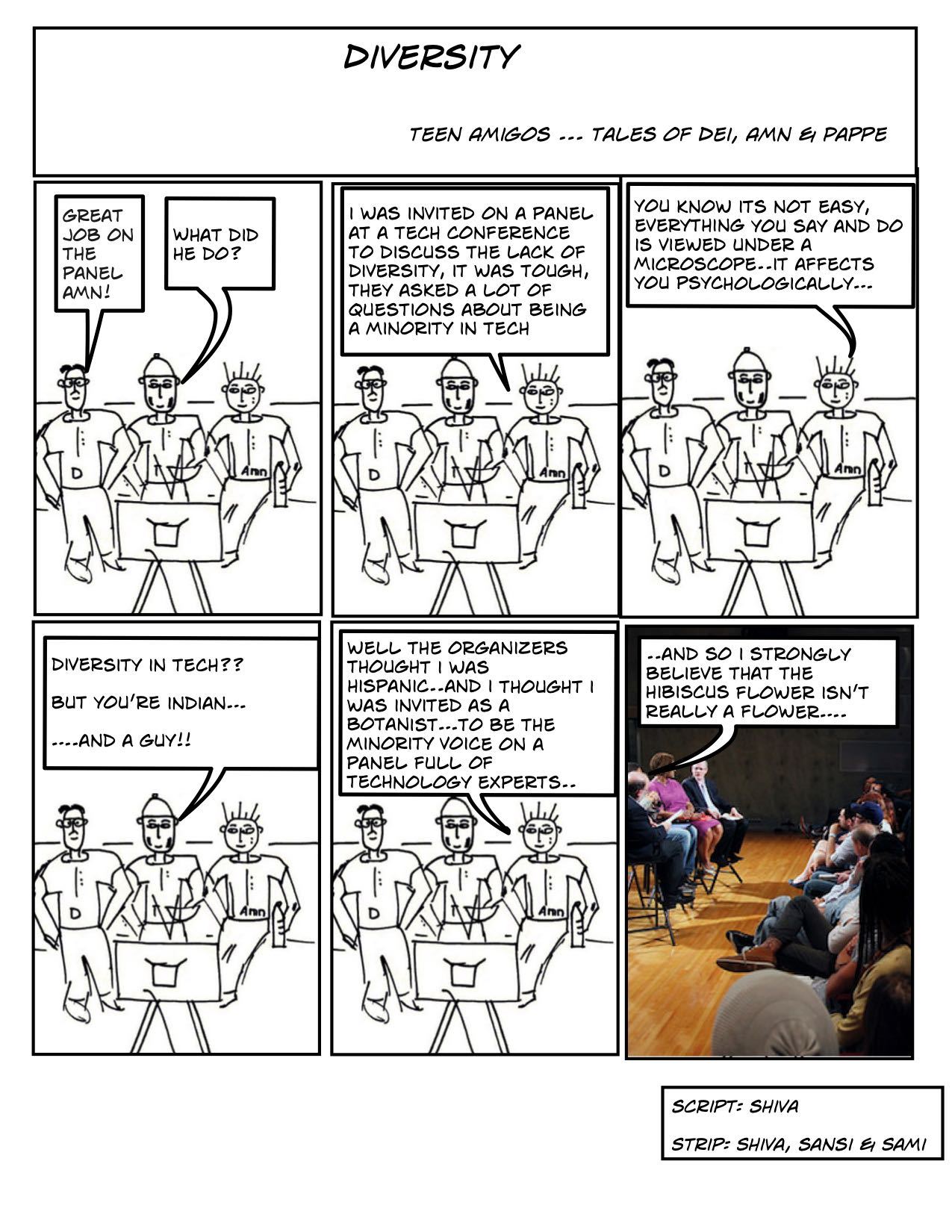 DIVERSITY

TEEN AMIGOS --- TALES OF DEI, AMN & PAPPE

GREAT JOB ON THE PANEL AMN!

WHAT DID HE DO?

D

Amn

I WAS INVITED ON A PANEL AT A TECH CONFERENCE TO DISCUSS THE LACK OF DIVERSITY, IT WAS TOUGH, THEY ASKED A LOT OF QUESTIONS ABOUT BEING A MINORITY IN TECH

D

Amn

YOU KNOW ITS NOT EASY, EVERYTHING YOU SAY AND DO IS VIEWED UNDER A MICROSCOPE--IT AFFECTS YOU PSYCHOLOGICALLY---

D

Amn

DIVERSITY IN TECH??

BUT YOU'RE INDIAN---

----AND A GUY!!

D

Amn

WELL THE ORGANIZERS THOUGHT I WAS HISPANIC--AND I THOUGHT I WAS INVITED AS A BOTANIST---TO BE THE MINORITY VOICE ON A PANEL FULL OF TECHNOLOGY EXPERTS--

D

Amn

--AND SO I STRONGLY BELIEVE THAT THE HIBISCUS FLOWER ISN'T REALLY A FLOWER----

SCRIPT: SHIVA

STRIP: SHIVA, SANSI & SAMI